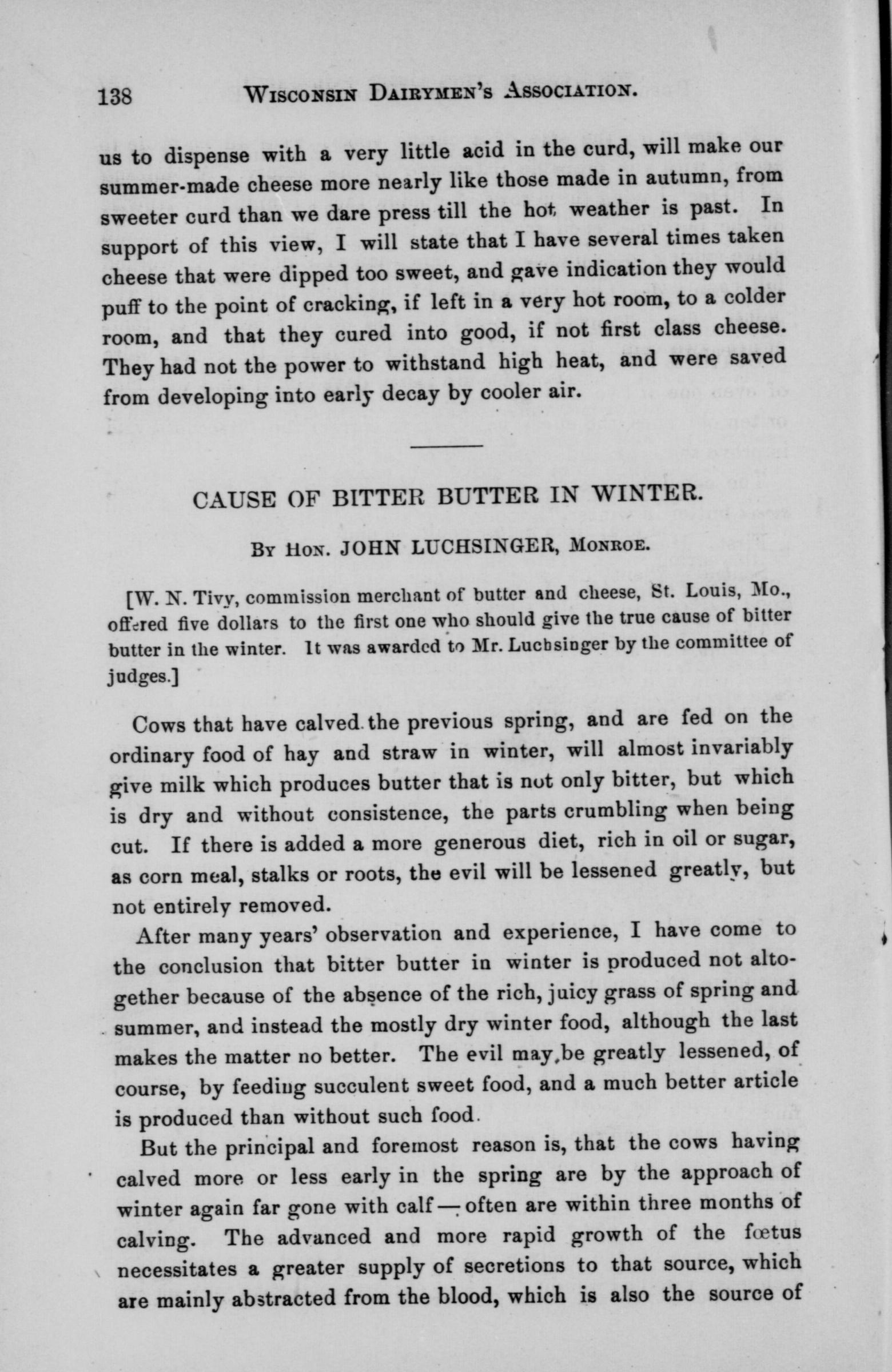 138 WISCONSIN DAIRYMEN'S ASSOCIATION.

us to dispense with a very little acid in the curd, will make our summer-made cheese more nearly like those made in autumn, from sweeter curd than we dare press till the hot weather is past. In support of this view, I will state that I have several times taken cheese that were dipped too sweet, and gave indication they would puff to the point of cracking, if left in a very hot room, to a colder room, and that they cured into good, if not first class cheese. They had not the power to withstand high heat, and were saved from developing into early decay by cooler air.

CAUSE OF BITTER BUTTER IN WINTER.

BY HON. JOHN LUCHSINGER, MONROE.

[W. N. Tivy, commission merchant of butter and cheese, St. Louis, Mo., offered five dollars to the first one who should give the true cause of bitter butter in the winter. It was awarded to Mr. Luchsinger by the committee of judges.]

Cows that have calved the previous spring, and are fed on the ordinary food of hay and straw in winter, will almost invariably give milk which produces butter that is not only bitter, but which is dry and without consistence, the parts crumbling when being cut. If there is added a more generous diet, rich in oil or sugar, as corn meal, stalks or roots, the evil will be lessened greatly, but not entirely removed.

After many years' observation and experience, I have come to the conclusion that bitter butter in winter is produced not altogether because of the absence of the rich, juicy grass of spring and summer, and instead the mostly dry winter food, although the last makes the matter no better. The evil may be greatly lessened, of course, by feeding succulent sweet food, and a much better article is produced than without such food.

But the principal and foremost reason is, that the cows having calved more or less early in the spring are by the approach of winter again far gone with calf — often are within three months of calving. The advanced and more rapid growth of the fœtus necessitates a greater supply of secretions to that source, which are mainly abstracted from the blood, which is also the source of